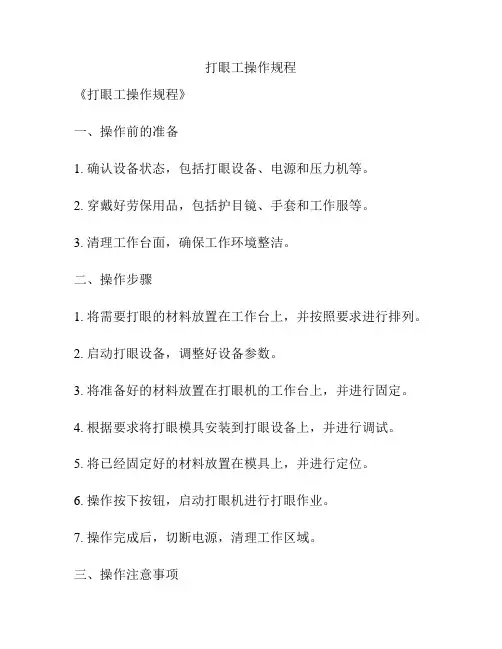 打眼工操作规程

《打眼工操作规程》

一、操作前的准备

1. 确认设备状态，包括打眼设备、电源和压力机等。

2. 穿戴好劳保用品，包括护目镜、手套和工作服等。

3. 清理工作台面，确保工作环境整洁。

二、操作步骤

1. 将需要打眼的材料放置在工作台上，并按照要求进行排列。

2. 启动打眼设备，调整好设备参数。

3. 将准备好的材料放置在打眼机的工作台上，并进行固定。

4. 根据要求将打眼模具安装到打眼设备上，并进行调试。

5. 将已经固定好的材料放置在模具上，并进行定位。

6. 操作按下按钮，启动打眼机进行打眼作业。

7. 操作完成后，切断电源，清理工作区域。

三、操作注意事项